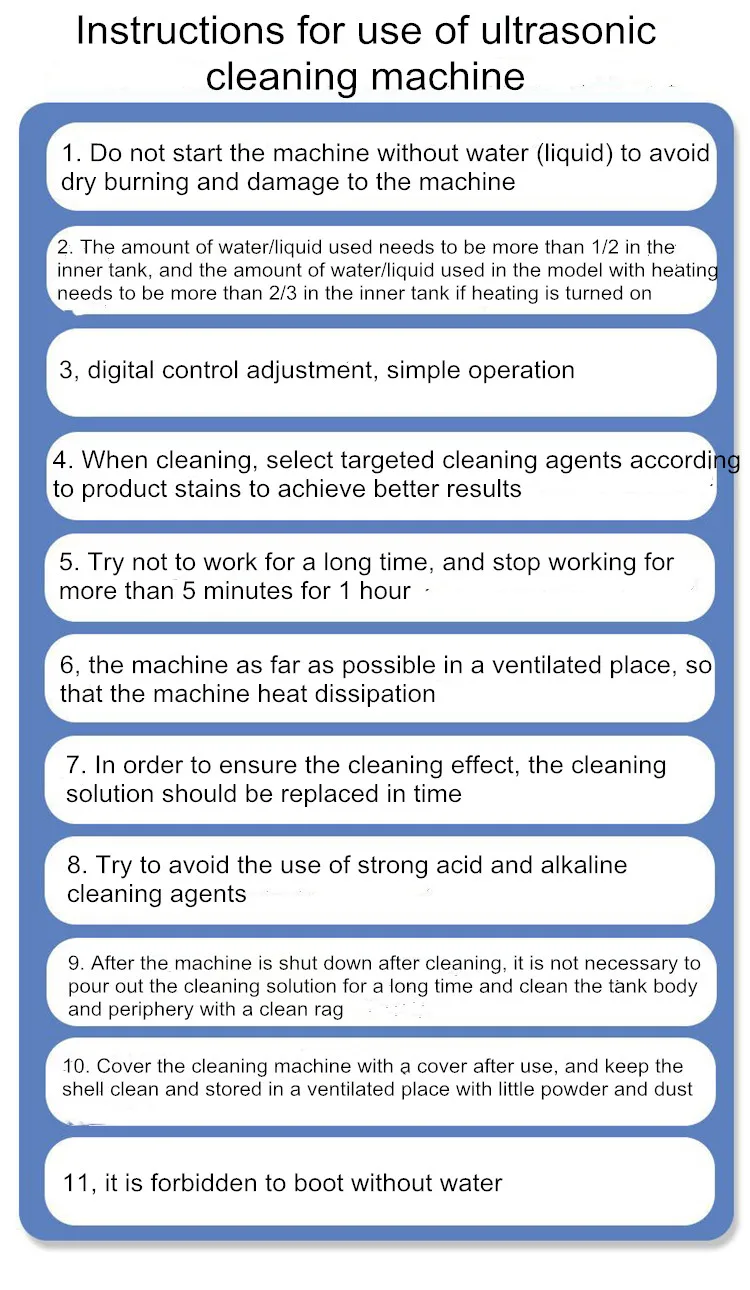 Instructions for use of ultrasonic cleaning machine

1. Do not start the machine without water (liquid) to avoid dry burning and damage to the machine

2. The amount of water/liquid used needs to be more than 1/2 in the inner tank, and the amount of water/liquid used in the model with heating needs to be more than 2/3 in the inner tank if heating is turned on

3, digital control adjustment, simple operation

4. When cleaning, select targeted cleaning agents according to product stains to achieve better results

5. Try not to work for a long time, and stop working for more than 5 minutes for 1 hour

6, the machine as far as possible in a ventilated place, so that the machine heat dissipation

7. In order to ensure the cleaning effect, the cleaning solution should be replaced in time

8. Try to avoid the use of strong acid and alkaline cleaning agents

9. After the machine is shut down after cleaning, it is not necessary to pour out the cleaning solution for a long time and clean the tank body and periphery with a clean rag

10. Cover the cleaning machine with a cover after use, and keep the shell clean and stored in a ventilated place with little powder and dust

11, it is forbidden to boot without water